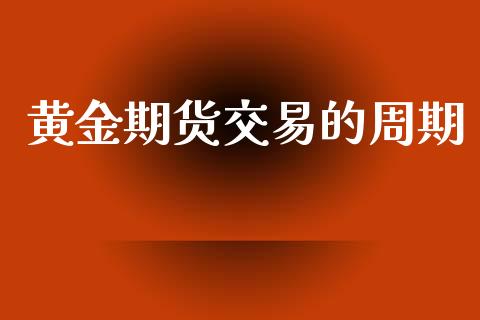 黄金期货交易的周期